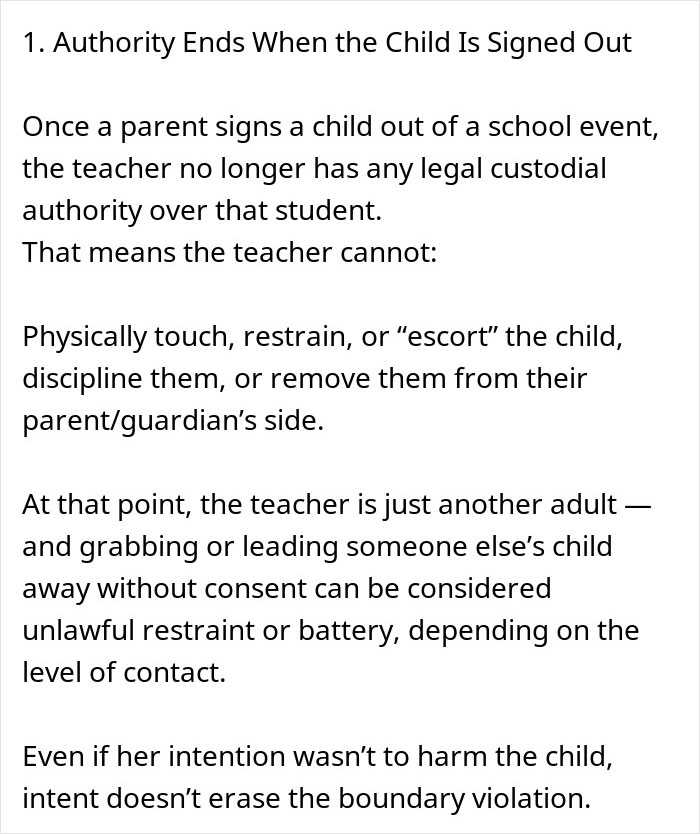 1. Authority Ends When the Child Is Signed Out

Once a parent signs a child out of a school event, the teacher no longer has any legal custodial authority over that student.
That means the teacher cannot:

Physically touch, restrain, or “escort” the child, discipline them, or remove them from their parent/guardian’s side.

At that point, the teacher is just another adult — and grabbing or leading someone else’s child away without consent can be considered unlawful restraint or battery, depending on the level of contact.

Even if her intention wasn’t to harm the child, intent doesn’t erase the boundary violation.